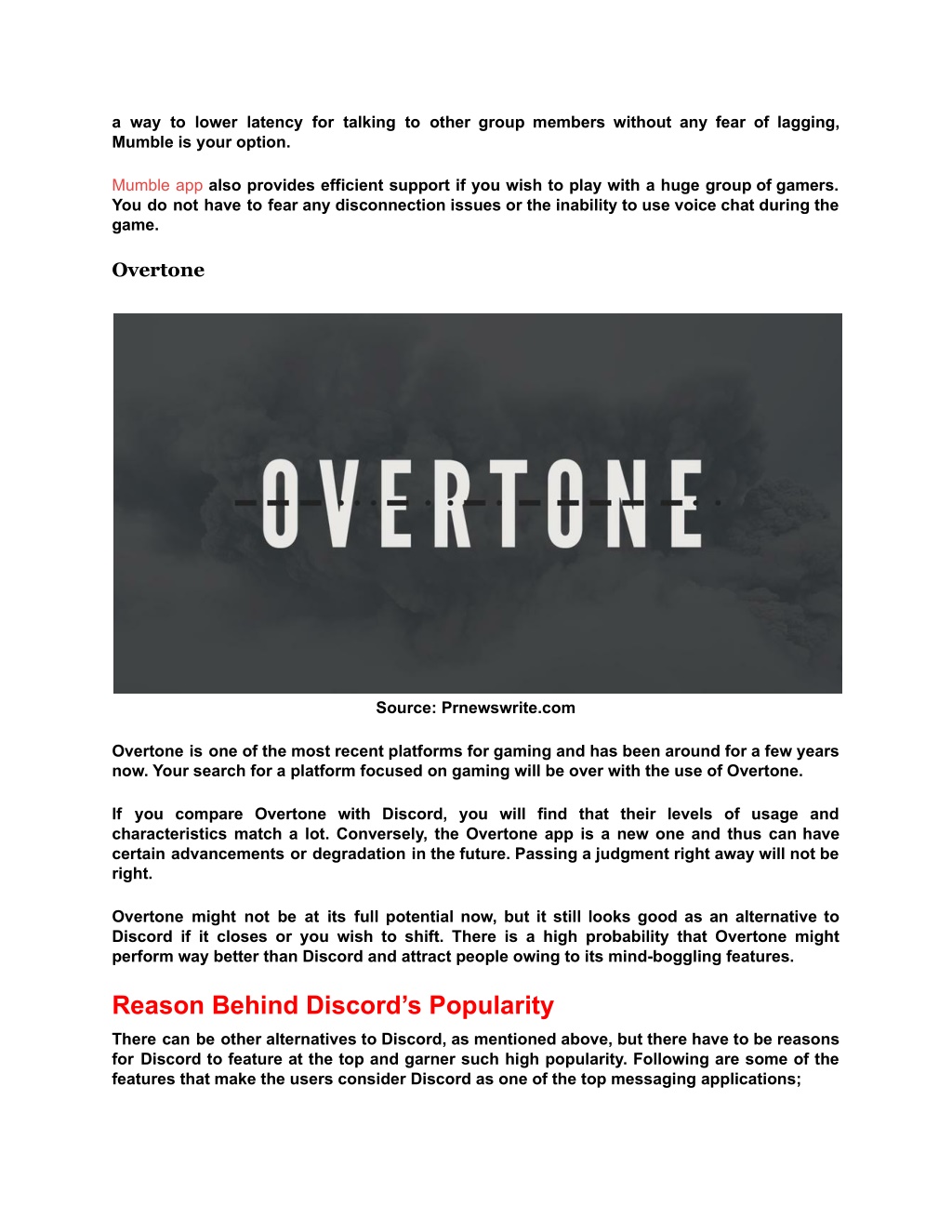 a way to lower latency for talking to other group members without any fear of lagging, Mumble is your option.

Mumble app also provides efficient support if you wish to play with a huge group of gamers. You do not have to fear any disconnection issues or the inability to use voice chat during the game.

Overtone

OVERTONE

Source: Prnewswrite.com

Overtone is one of the most recent platforms for gaming and has been around for a few years now. Your search for a platform focused on gaming will be over with the use of Overtone.

If you compare Overtone with Discord, you will find that their levels of usage and characteristics match a lot. Conversely, the Overtone app is a new one and thus can have certain advancements or degradation in the future. Passing a judgment right away will not be right.

Overtone might not be at its full potential now, but it still looks good as an alternative to Discord if it closes or you wish to shift. There is a high probability that Overtone might perform way better than Discord and attract people owing to its mind-boggling features.

Reason Behind Discord's Popularity

There can be other alternatives to Discord, as mentioned above, but there have to be reasons for Discord to feature at the top and garner such high popularity. Following are some of the features that make the users consider Discord as one of the top messaging applications;